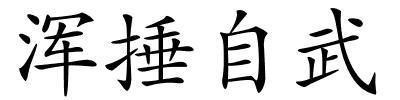 浑捶自武